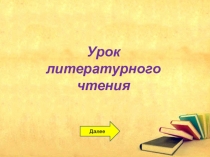 Урок литературного чтения

Далее